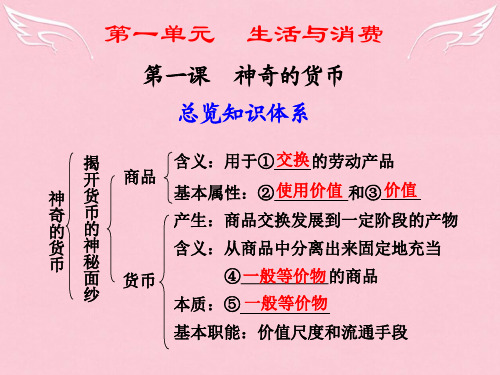 第一单元　生活与消费

第一课　神奇的货币

总览知识体系

神奇的货币

揭开货币的神秘面纱

商品

含义：用于①交换的劳动产品

基本属性：②使用价值和③价值

货币

产生：商品交换发展到一定阶段的产物

含义：从商品中分离出来固定地充当④一般等价物的商品

本质：⑤一般等价物

基本职能：价值尺度和流通手段